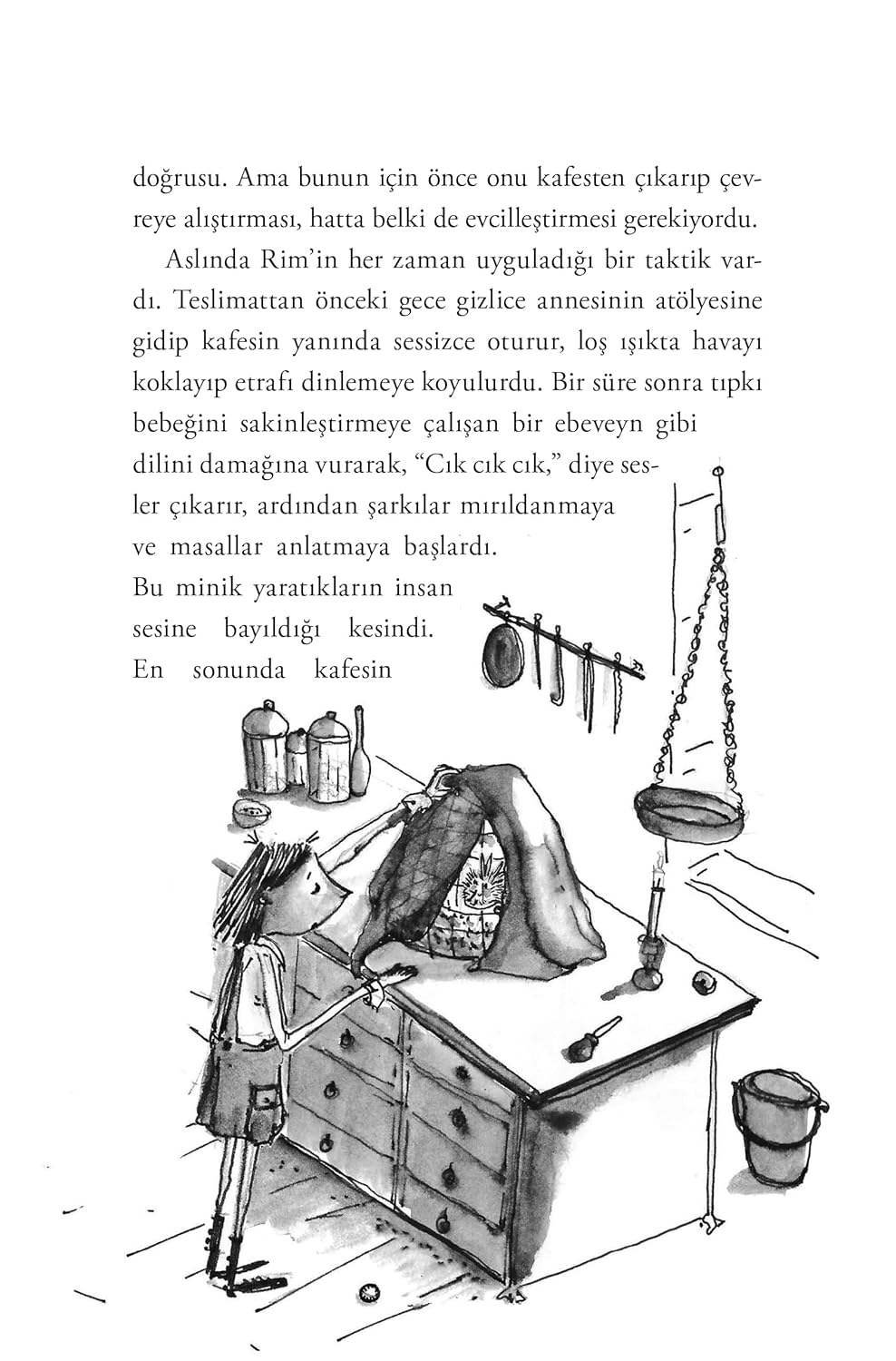 doğrusu. Ama bunun için önce onu kafesten çıkarıp çevreye alıştırması, hatta belki de evcilleştirmesi gerekiyordu.

Aslında Rim'in her zaman uyguladığı bir taktik vardı. Teslimattan önceki gece gizlice annesinin atölyesine gidip kafesin yanında sessizce oturur, loş ışıkta havayı koklayıp etrafı dinlemeye koyulurdu. Bir süre sonra tıpkı bebeğini sakinleştirmeye çalışan bir ebeveyn gibi dilini damağına vurarak, "Cık cık cık," diye sesler çıkarır, ardından şarkılar mırıldanmaya ve masallar anlatmaya başlardı. Bu minik yaratıkların insan sesine bayıldığı kesindi. En sonunda kafesin